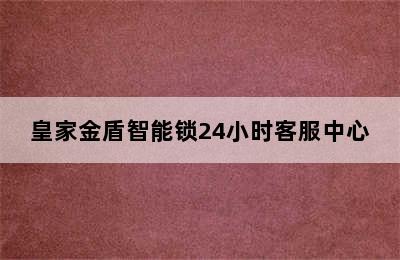 皇家金盾智能锁24小时客服中心